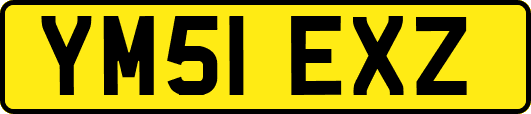 YM51 EXZ